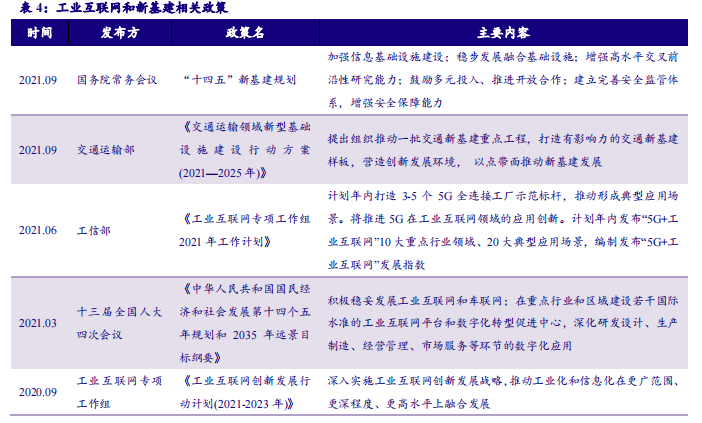 表4：工业互联网和新基建相关政策

| 时间 | 发布方 | 政策名 | 主要内容 |
|---|---|---|---|
| 2021.09 | 国务院常务会议 | “十四五”新基建规划 | 加强信息基础设施建设；稳步发展融合基础设施；增强高水平交叉前沿性研究能力；鼓励多元投入、推进开放合作；建立完善安全监管体系，增强安全保障能力 |
| 2021.09 | 交通运输部 | 《交通运输领域新型基础设施建设行动方案(2021—2025年)》 | 提出组织推动一批交通新基建重点工程，打造有影响力的交通新基建样板，营造创新发展环境，以点带面推动新基建发展 |
| 2021.06 | 工信部 | 《工业互联网专项工作组2021年工作计划》 | 计划年内打造3-5个5G全连接工厂示范标杆，推动形成典型应用场景。将推进5G在工业互联网领域的应用创新。计划年内发布“5G+工业互联网”10大重点行业领域、20大典型应用场景，编制发布“5G+工业互联网”发展指数 |
| 2021.03 | 十三届全国人大四次会议 | 《中华人民共和国国民经济和社会发展第十四个五年规划和2035年远景目标纲要》 | 积极稳妥发展工业互联网和车联网；在重点行业和区域建设若干国际水准的工业互联网平台和数字化转型促进中心，深化研发设计、生产制造、经营管理、市场服务等环节的数字化应用 |
| 2020.09 | 工业互联网专项工作组 | 《工业互联网创新发展行动计划(2021-2023年)》 | 深入实施工业互联网创新发展战略，推动工业化和信息化在更广范围、更深程度、更高水平上融合发展 |